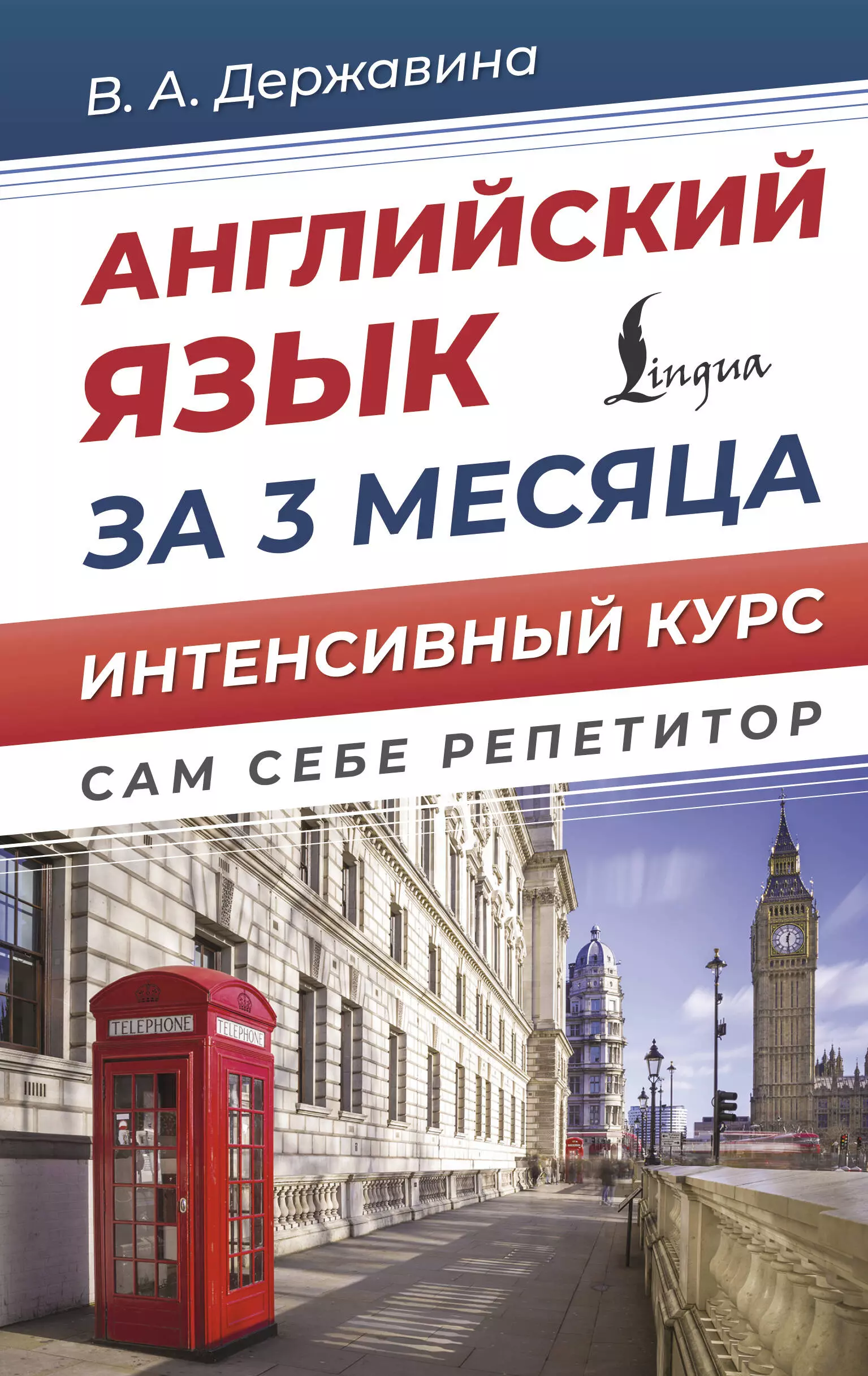 В. А. Державина

АНГЛИЙСКИЙ ЯЗЫК

Lingua

ЗА 3 МЕСЯЦА

ИНТЕНСИВНЫЙ КУРС

САМ СЕБЕ РЕПЕТИТОР

TELEPHONE

TELEPHONE